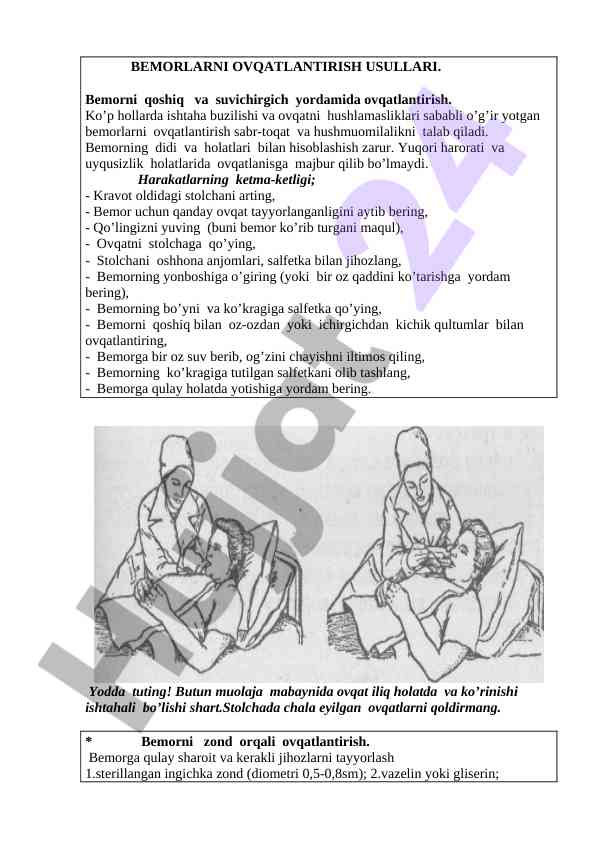 BEMORLARNI OVQATLANTIRISH USULLARI.

Bemorni qoshiq va suvichirgich yordamida ovqatlantirish.
Ko'p hollarda ishtaha buzilishi va ovqatni hushlamasliklari sababli o'g'ir yotgan bemorlarni ovqatlantirish sabr-toqat va hushmuomilalikni talab qiladi. Bemorning didi va holatlari bilan hisoblashish zarur. Yuqori harorati va uyqusizlik holatlarida ovqatlanisga majbur qilib bo'lmaydi.

Harakatlarning ketma-ketligi;
- Kravot oldidagi stolchani arting,
- Bemor uchun qanday ovqat tayyorlanganligini aytib bering,
- Qo'lingizni yuving (buni bemor ko'rib turgani maqul),
- Ovqatni stolchaga qo'ying,
- Stolchani oshhona anjomlari, salfetka bilan jihozlang,
- Bemorning yonboshiga o'giring (yoki bir oz qaddini ko'tarishga yordam bering),
- Bemorning bo'yni va ko'kragiga salfetka qo'ying,
- Bemorni qoshiq bilan oz-ozdan yoki ichirgichdan kichik qultumlar bilan ovqatlantiring,
- Bemorga bir oz suv berib, og'zini chayishni iltimos qiling,
- Bemorning ko'kragiga tutilgan salfetkani olib tashlang,
- Bemorga qulay holatda yotishiga yordam bering.

Hujjat24

Yodda tuting! Butun muolaja mabaynida ovqat iliq holatda va ko'rinishi ishtahali bo'lishi shart.Stolchada chala eyilgan ovqatlarni qoldirmang.

* Bemorni zond orqali ovqatlantirish.
Bemorga qulay sharoit va kerakli jihozlarni tayyorlash
1.sterillangan ingichka zond (diometri 0,5-0,8sm); 2.vazelin yoki gliserin;